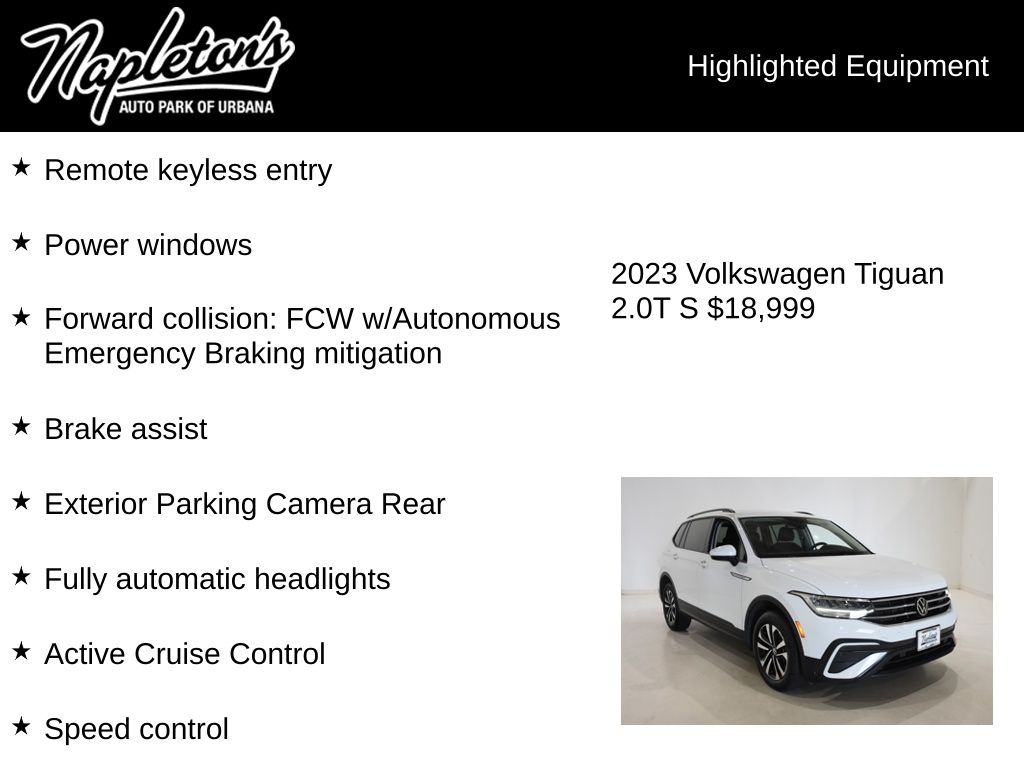 Napleton's
AUTO PARK OF URBANA

Highlighted Equipment

★ Remote keyless entry

★ Power windows

★ Forward collision: FCW w/Autonomous Emergency Braking mitigation

★ Brake assist

★ Exterior Parking Camera Rear

★ Fully automatic headlights

★ Active Cruise Control

★ Speed control

2023 Volkswagen Tiguan 2.0T S $18,999